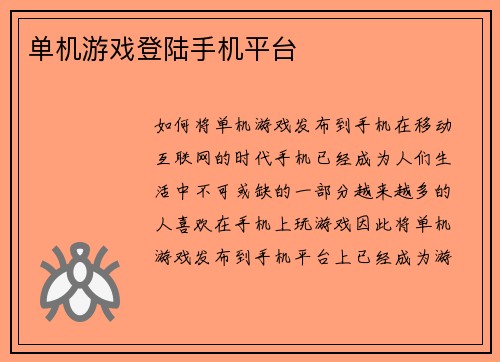 单机游戏登陆手机平台

如何将单机游戏发布到手机在移动互联网的时代手机已经成为人们生活中不可或缺的一部分越来越多的人喜欢在手机上玩游戏因此将单机游戏发布到手机平台上已经成为游